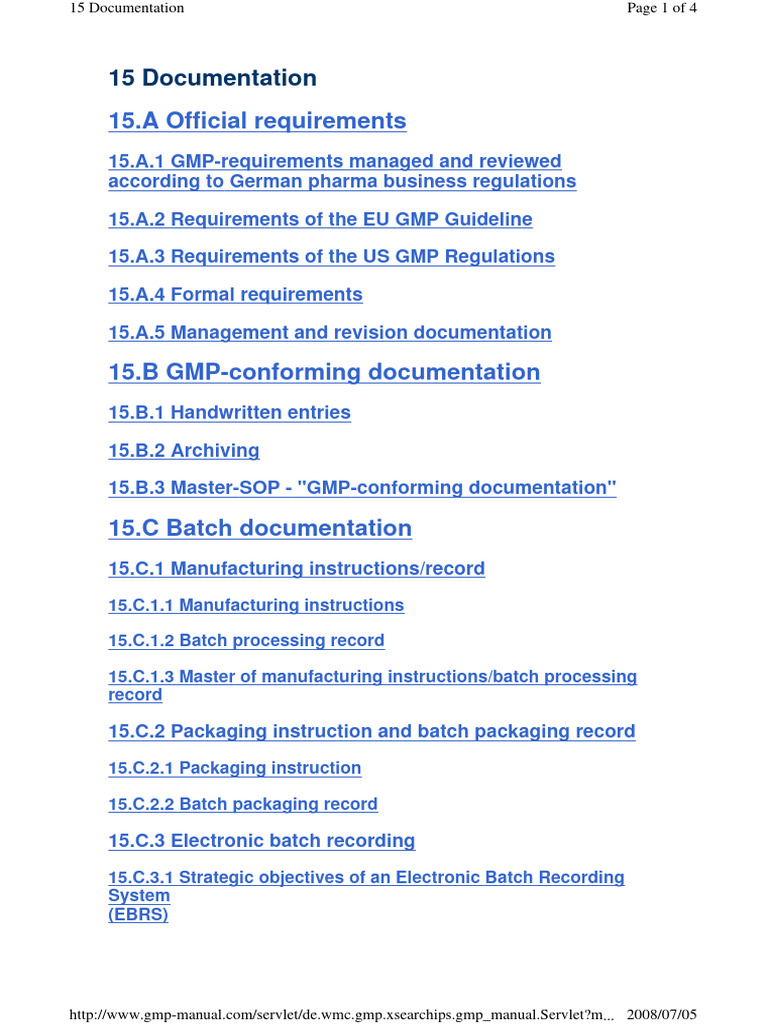 15 Documentation

Page 1 of 4

15 Documentation

15.A Official requirements

15.A.1 GMP-requirements managed and reviewed according to German pharma business regulations

15.A.2 Requirements of the EU GMP Guideline

15.A.3 Requirements of the US GMP Regulations

15.A.4 Formal requirements

15.A.5 Management and revision documentation

15.B GMP-conforming documentation

15.B.1 Handwritten entries

15.B.2 Archiving

15.B.3 Master-SOP - "GMP-conforming documentation"

15.C Batch documentation

15.C.1 Manufacturing instructions/record

15.C.1.1 Manufacturing instructions

15.C.1.2 Batch processing record

15.C.1.3 Master of manufacturing instructions/batch processing record

15.C.2 Packaging instruction and batch packaging record

15.C.2.1 Packaging instruction

15.C.2.2 Batch packaging record

15.C.3 Electronic batch recording

15.C.3.1 Strategic objectives of an Electronic Batch Recording System
(EBRS)

http://www.gmp-manual.com/servlet/de.wmc.gmp.xsearchips.gmp_manual.Servlet?m... 2008/07/05